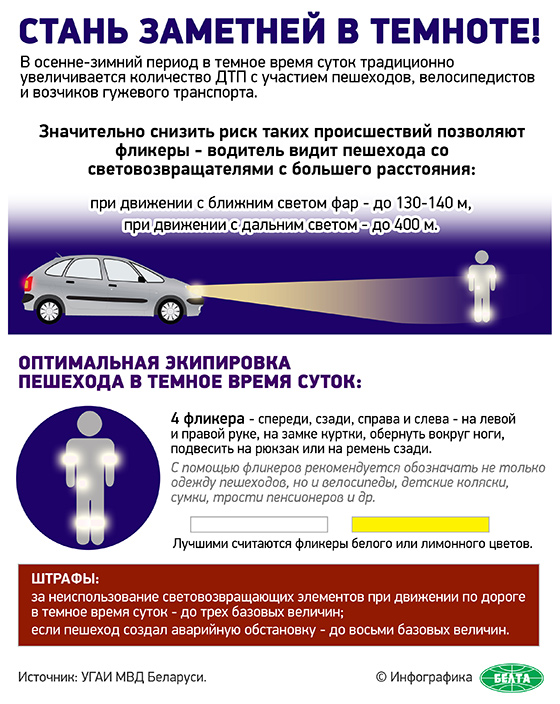 СТАНЬ ЗАМЕТНЕЙ В ТЕМНОТЕ!

В осенне-зимний период в темное время суток традиционно увеличивается количество ДТП с участием пешеходов, велосипедистов и возчиков гужевого транспорта.

Значительно снизить риск таких происшествий позволяют фликеры - водитель видит пешехода со световозвращателями с большего расстояния:

при движении с ближним светом фар - до 130-140 м,
при движении с дальним светом - до 400 м.

ОПТИМАЛЬНАЯ ЭКИПИРОВКА ПЕШЕХОДА В ТЕМНОЕ ВРЕМЯ СУТОК:

4 фликера - спереди, сзади, справа и слева - на левой и правой руке, на замке куртки, обернуть вокруг ноги, подвесить на рюкзак или на ремень сзади.

С помощью фликеров рекомендуется обозначать не только одежду пешеходов, но и велосипеды, детские коляски, сумки, трости пенсионеров и др.

Лучшими считаются фликеры белого или лимонного цветов.

ШТРАФЫ:
за неиспользование световозвращающих элементов при движении по дороге в темное время суток - до трех базовых величин;
если пешеход создал аварийную обстановку - до восьми базовых величин.

Источник: УГАИ МВД Беларуси.

© Инфографика БЕЛТА